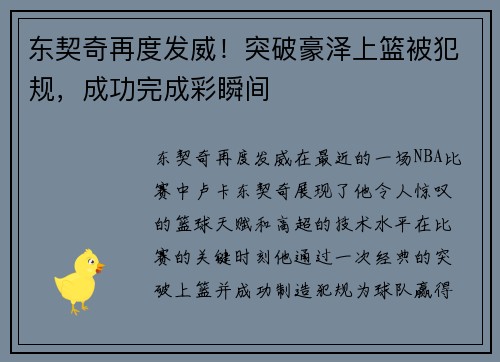 东契奇再度发威！突破豪泽上篮被犯规，成功完成彩瞬间

东契奇再度发威在最近的一场NBA比赛中卢卡东契奇展现了他令人惊叹的篮球天赋和高超的技术水平在比赛的关键时刻他通过一次经典的突破上篮并成功制造犯规为球队赢得